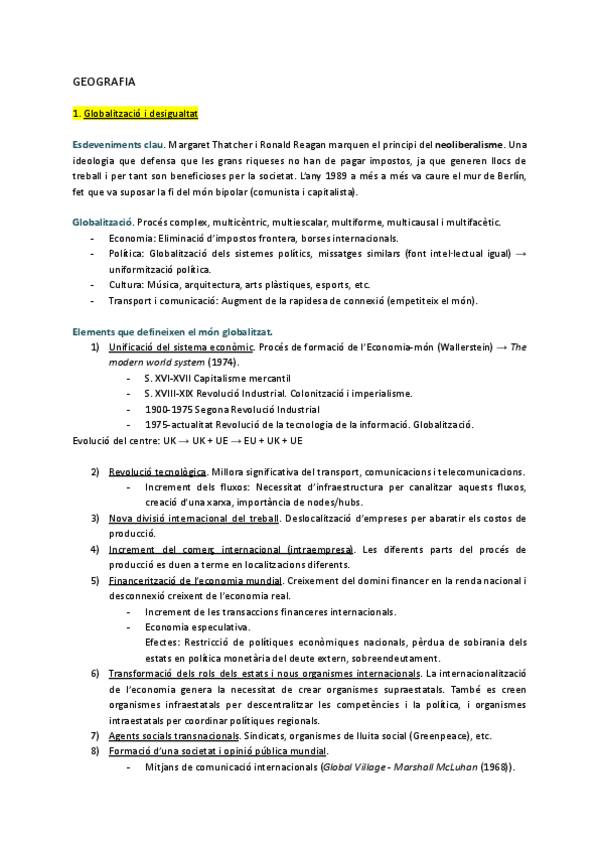 GEOGRAFIA

1. Globalització i desigualtat

Esdeveniments clau. Margaret Thatcher i Ronald Reagan marquen el principi del neoliberalisme. Una ideologia que defensa que les grans riqueses no han de pagar impostos, ja que generen llocs de treball i per tant son beneficioses per la societat. L'any 1989 a més a més va caure el mur de Berlín, fet que va suposar la fi del món bipolar (comunista i capitalista).

Globalització. Procés complex, multicèntric, multiescalar, multiforme, multicausal i multifacètic.
- Economia: Eliminació d'impostos frontera, borses internacionals.
- Política: Globalització dels sistemes polítics, missatges similars (font intel·lectual igual) → uniformització política.
- Cultura: Música, arquitectura, arts plàstiques, esports, etc.
- Transport i comunicació: Augment de la rapidesa de connexió (empetiteix el món).

Elements que defineixen el món globalitzat.
1) Unificació del sistema econòmic. Procés de formació de l'Economia-món (Wallerstein) → The modern world system (1974).
- S. XVI-XVII Capitalisme mercantil
- S. XVIII-XIX Revolució Industrial. Colonització i imperialisme.
- 1900-1975 Segona Revolució Industrial
- 1975-actualitat Revolució de la tecnologia de la informació. Globalització.
Evolució del centre: UK → UK + UE → EU + UK + UE

2) Revolució tecnològica. Millora significativa del transport, comunicacions i telecomunicacions.
- Increment dels fluxos: Necessitat d'infraestructura per canalitzar aquests fluxos, creació d'una xarxa, importància de nodes/hubs.
3) Nova divisió internacional del treball. Deslocalització d'empreses per abaratir els costos de producció.
4) Increment del comerç internacional (intraempresa). Les diferents parts del procés de producció es duen a terme en localitzacions diferents.
5) Financerització de l'economia mundial. Creixement del domini financer en la renda nacional i desconnexió creixent de l'economia real.
- Increment de les transaccions financeres internacionals.
- Economia especulativa.
Efectes: Restricció de polítiques econòmiques nacionals, pèrdua de sobirania dels estats en política monetària del deute extern, sobreendeutament.
6) Transformació dels rols dels estats i nous organismes internacionals. La internacionalització de l'economia genera la necessitat de crear organismes supraestatals. També es creen organismes infraestatals per descentralitzar les competències i la política, i organismes intraestatals per coordinar polítiques regionals.
7) Agents socials transnacionals. Sindicats, organismes de lluita social (Greenpeace), etc.
8) Formació d'una societat i opinió pública mundial.
- Mitjans de comunicació internacionals (Global Village - Marshall McLuhan (1968)).